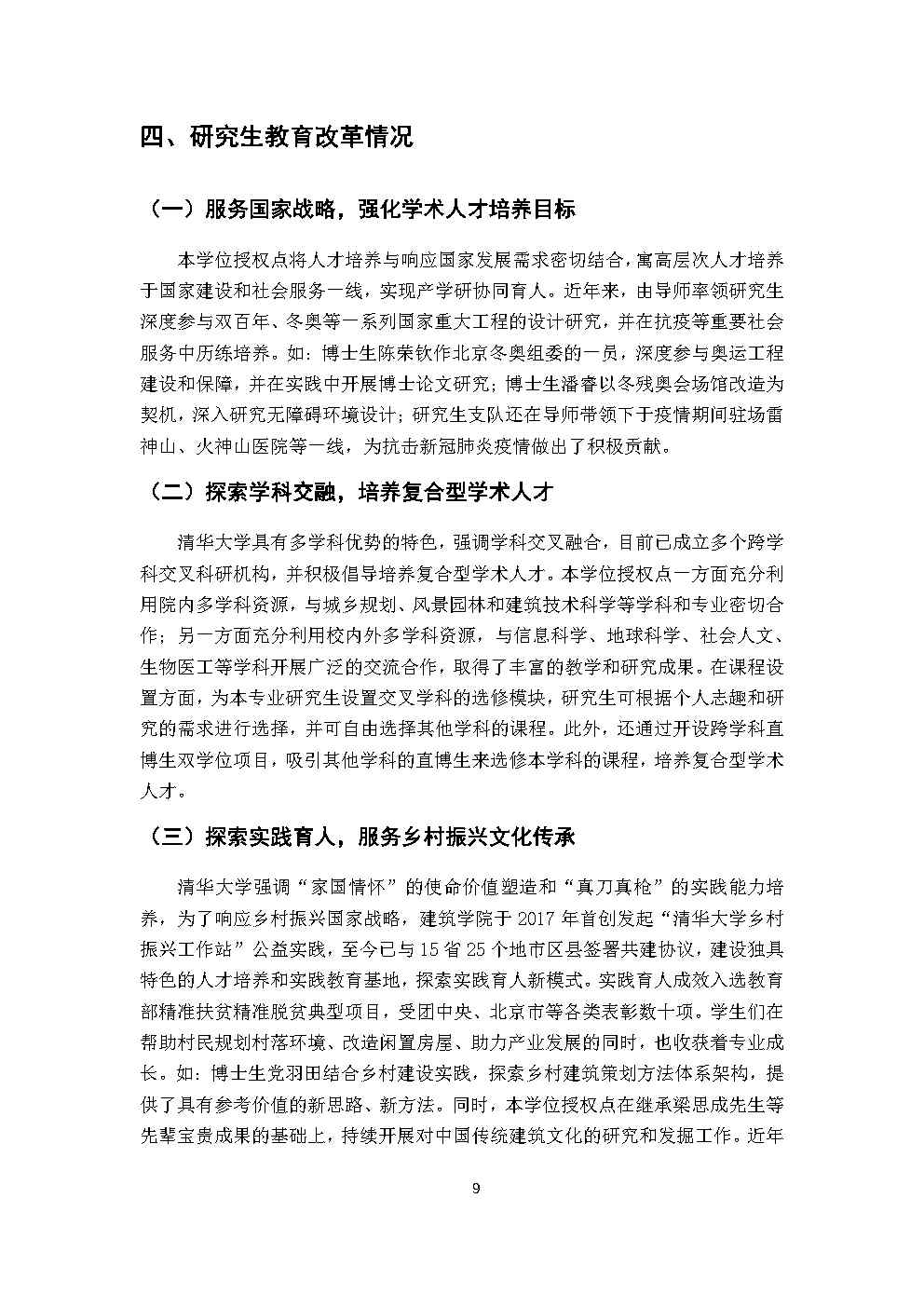 四、研究生教育改革情况

（一）服务国家战略，强化学术人才培养目标

本学位授权点将人才培养与响应国家发展需求密切结合，寓高层次人才培养于国家建设和社会服务一线，实现产学研协同育人。近年来，由导师率领研究生深度参与双百年、冬奥等一系列国家重大工程的设计研究，并在抗疫等重要社会服务中历练培养。如：博士生陈荣钦作北京冬奥组委的一员，深度参与奥运工程建设和保障，并在实践中开展博士论文研究；博士生潘睿以冬残奥会场馆改造为契机，深入研究无障碍环境设计；研究生支队还在导师带领下于疫情期间驻场雷神山、火神山医院等一线，为抗击新冠肺炎疫情做出了积极贡献。

（二）探索学科交融，培养复合型学术人才

清华大学具有多学科优势的特色，强调学科交叉融合，目前已成立多个跨学科交叉科研机构，并积极倡导培养复合型学术人才。本学位授权点一方面充分利用院内多学科资源，与城乡规划、风景园林和建筑技术科学等学科和专业密切合作；另一方面充分利用校内外多学科资源，与信息科学、地球科学、社会人文、生物医工等学科开展广泛的交流合作，取得了丰富的教学和研究成果。在课程设置方面，为本专业研究生设置交叉学科的选修模块，研究生可根据个人志趣和研究的需求进行选择，并可自由选择其他学科的课程。此外，还通过开设跨学科直博生双学位项目，吸引其他学科的直博生来选修本学科的课程，培养复合型学术人才。

（三）探索实践育人，服务乡村振兴文化传承

清华大学强调“家国情怀”的使命价值塑造和“真刀真枪”的实践能力培养，为了响应乡村振兴国家战略，建筑学院于 2017 年首创发起“清华大学乡村振兴工作站”公益实践，至今已与 15 省 25 个地市区县签署共建协议，建设独具特色的人才培养和实践教育基地，探索实践育人新模式。实践育人成效入选教育部精准扶贫精准脱贫典型项目，受团中央、北京市等各类表彰数十项。学生们在帮助村民规划村落环境、改造闲置房屋、助力产业发展的同时，也收获着专业成长。如：博士生党羽田结合乡村建设实践，探索乡村建筑策划方法体系架构，提供了具有参考价值的新思路、新方法。同时，本学位授权点在继承梁思成先生等先辈宝贵成果的基础上，持续开展对中国传统建筑文化的研究和发掘工作。近年

9